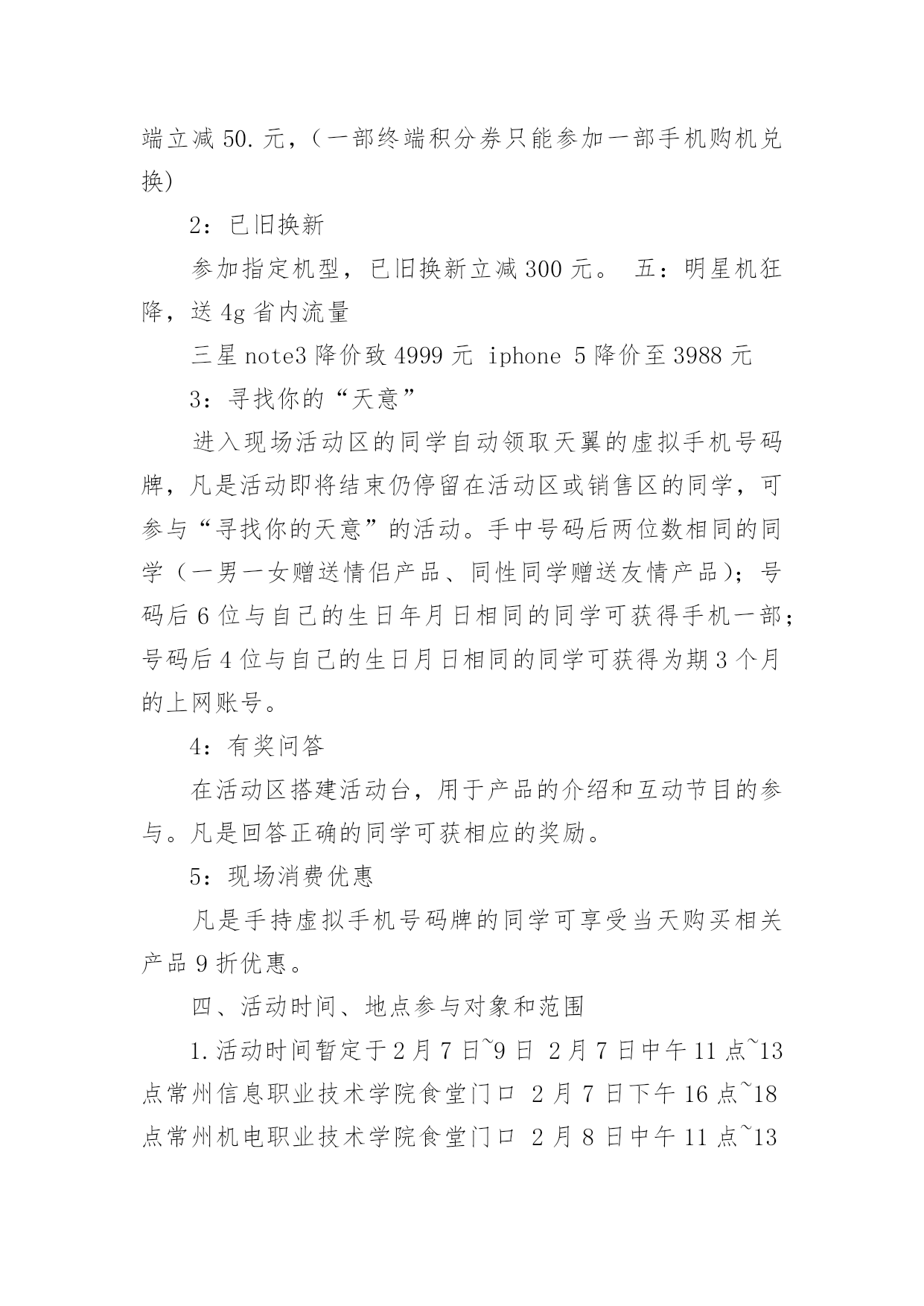 端立减 50. 元，（一部终端积分券只能参加一部手机购机兑换)

2：已旧换新

参加指定机型，已旧换新立减 300 元。 五：明星机狂降，送 4g 省内流量

三星 note3 降价致 4999 元 iphone 5 降价至 3988 元

3：寻找你的“天意”

进入现场活动区的同学自动领取天翼的虚拟手机号码牌，凡是活动即将结束仍停留在活动区或销售区的同学，可参与“寻找你的天意”的活动。手中号码后两位数相同的同学（一男一女赠送情侣产品、同性同学赠送友情产品)；号码后 6 位与自己的生日年月日相同的同学可获得手机一部；号码后 4 位与自己的生日月日相同的同学可获得为期 3 个月的上网账号。

4：有奖问答

在活动区搭建活动台，用于产品的介绍和互动节目的参与。凡是回答正确的同学可获相应的奖励。

5：现场消费优惠

凡是手持虚拟手机号码牌的同学可享受当天购买相关产品 9 折优惠。

四、活动时间、地点参与对象和范围

1.活动时间暂定于 2 月 7 日~9 日 2 月 7 日中午 11 点~13 点常州信息职业技术学院食堂门口 2 月 7 日下午 16 点~18 点常州机电职业技术学院食堂门口 2 月 8 日中午 11 点~13